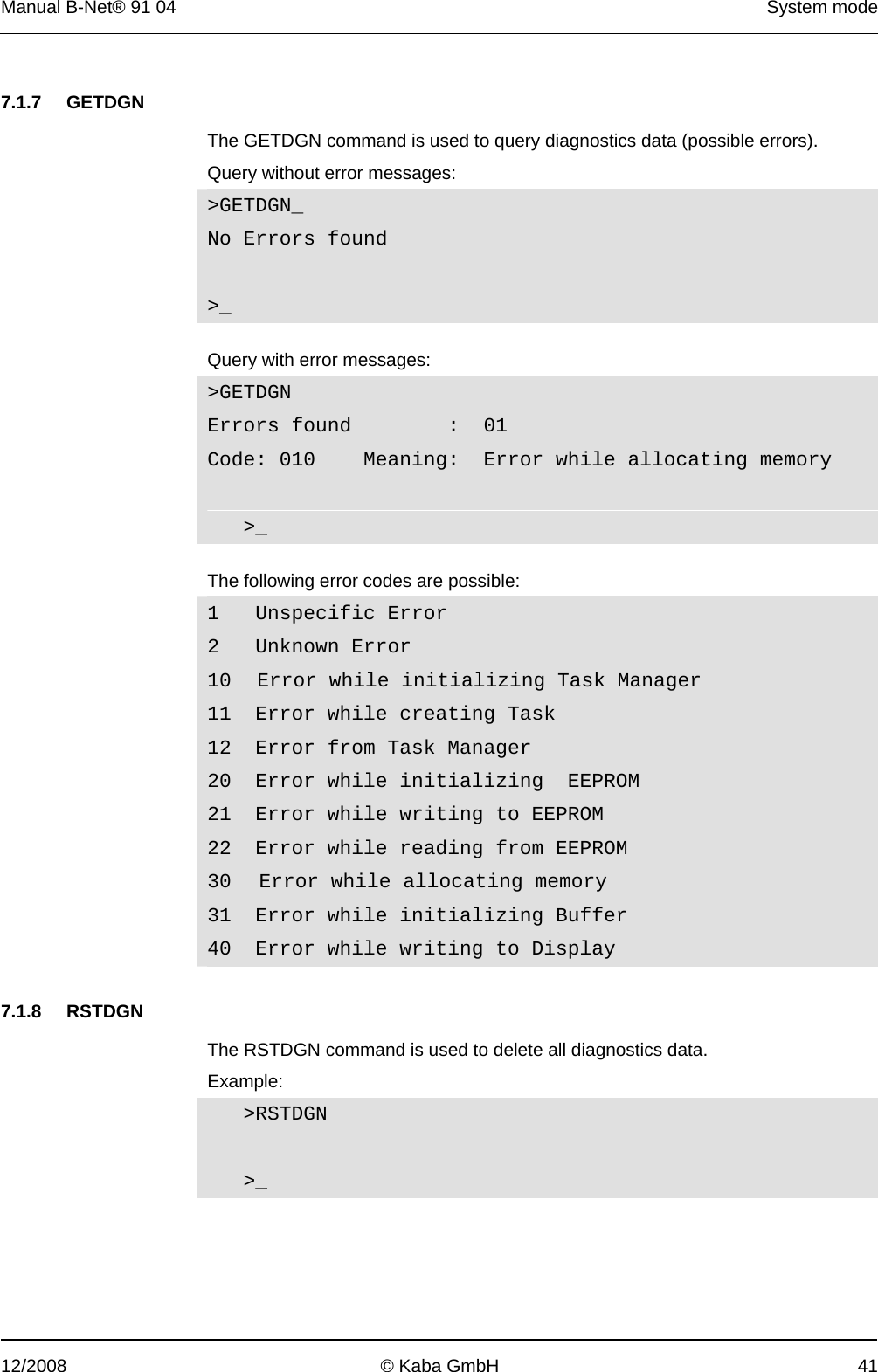 Manual B-Net® 91 04 System mode

7.1.7 GETDGN

The GETDGN command is used to query diagnostics data (possible errors).

Query without error messages:

>GETDGN_
No Errors found

>_

Query with error messages:

>GETDGN
Errors found : 01
Code: 010 Meaning: Error while allocating memory

>_

The following error codes are possible:

1 Unspecific Error
2 Unknown Error
10 Error while initializing Task Manager
11 Error while creating Task
12 Error from Task Manager
20 Error while initializing EEPROM
21 Error while writing to EEPROM
22 Error while reading from EEPROM
30 Error while allocating memory
31 Error while initializing Buffer
40 Error while writing to Display

7.1.8 RSTDGN

The RSTDGN command is used to delete all diagnostics data.

Example:

>RSTDGN

>_

12/2008 © Kaba GmbH 41